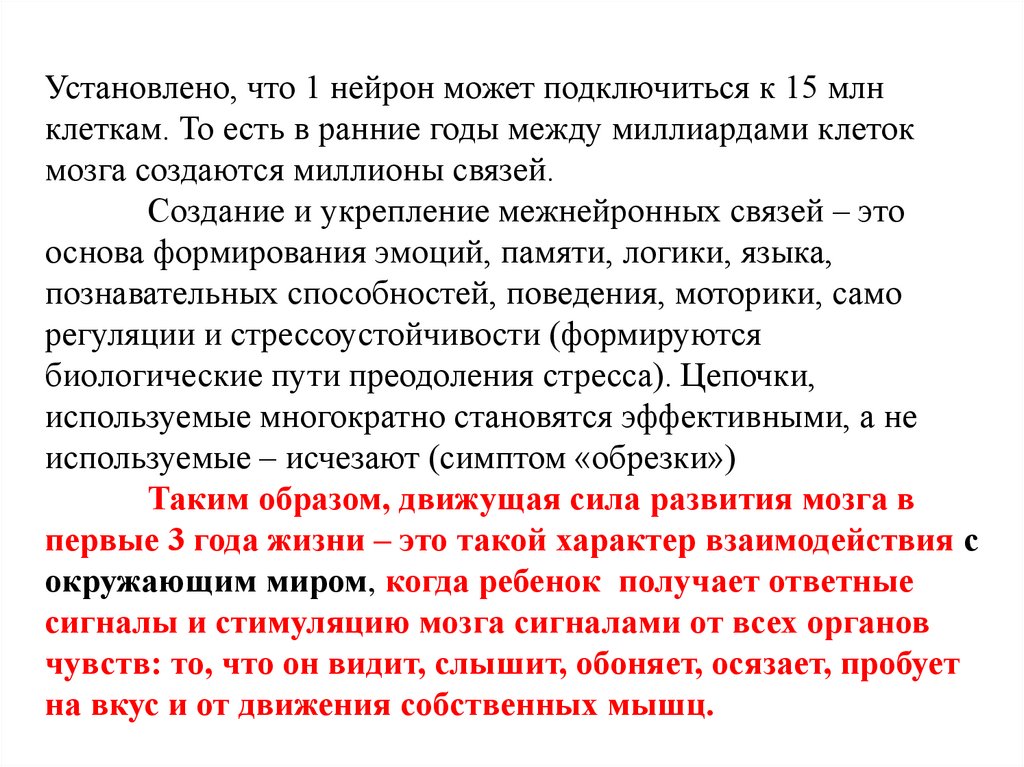 Установлено, что 1 нейрон может подключиться к 15 млн клеткам. То есть в ранние годы между миллиардами клеток мозга создаются миллионы связей.

Создание и укрепление межнейронных связей – это основа формирования эмоций, памяти, логики, языка, познавательных способностей, поведения, моторики, само регуляции и стрессоустойчивости (формируются биологические пути преодоления стресса). Цепочки, используемые многократно становятся эффективными, а не используемые – исчезают (симптом «обрезки»)

Таким образом, движущая сила развития мозга в первые 3 года жизни – это такой характер взаимодействия с окружающим миром, когда ребенок получает ответные сигналы и стимуляцию мозга сигналами от всех органов чувств: то, что он видит, слышит, обоняет, осязает, пробует на вкус и от движения собственных мышц.